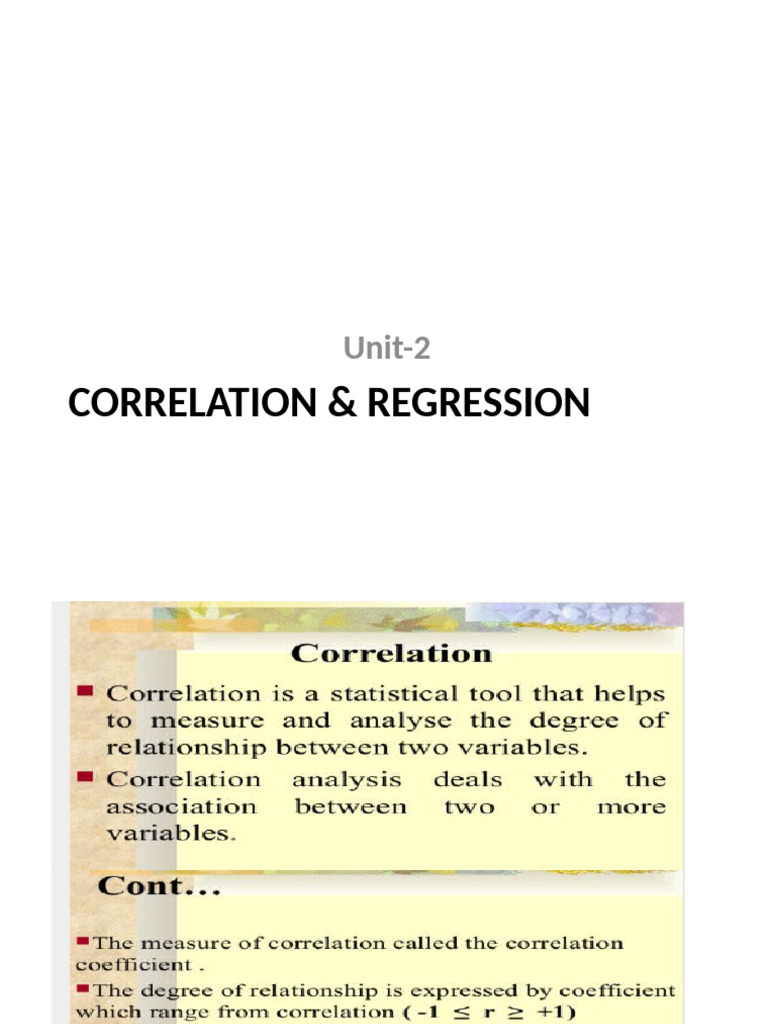 Unit-2

CORRELATION & REGRESSION

Correlation

Correlation is a statistical tool that helps to measure and analyse the degree of relationship between two variables.

Correlation analysis deals with the association between two or more variables.

Cont...

The measure of correlation called the correlation coefficient .

The degree of relationship is expressed by coefficient which range from correlation ( $-1 \leq r \geq +1$)